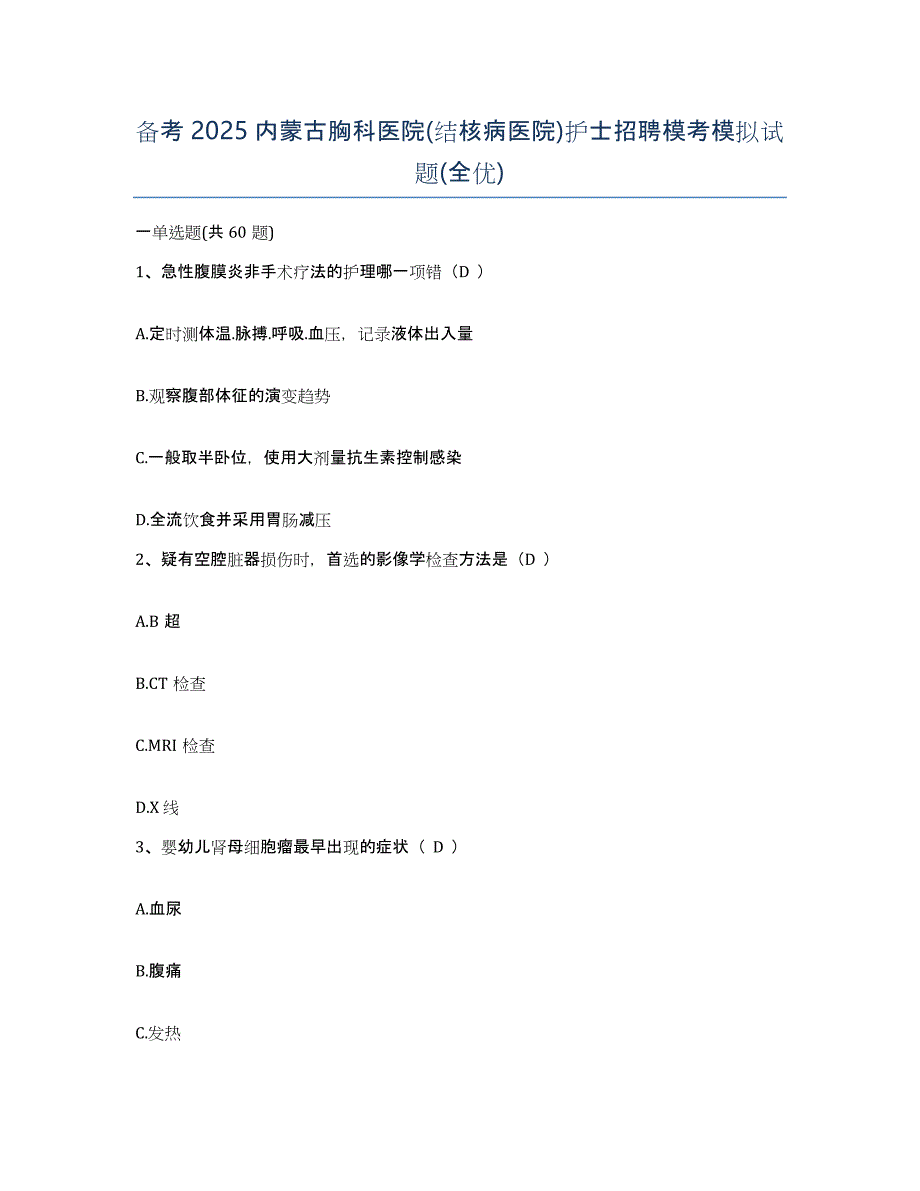 备考 2025 内蒙古胸科医院(结核病医院)护士招聘模考模拟试题(全优)

一单选题(共 60 题)

1、急性腹膜炎非手术疗法的护理哪一项错（D ）

A.定时测体温.脉搏.呼吸.血压，记录液体出入量

B.观察腹部体征的演变趋势

C.一般取半卧位，使用大剂量抗生素控制感染

D.全流饮食并采用胃肠减压

2、疑有空腔脏器损伤时，首选的影像学检查方法是（D ）

A.B 超

B.CT 检查

C.MRI 检查

D.X 线

3、婴幼儿肾母细胞瘤最早出现的症状（ D ）

A.血尿

B.腹痛

C.发热